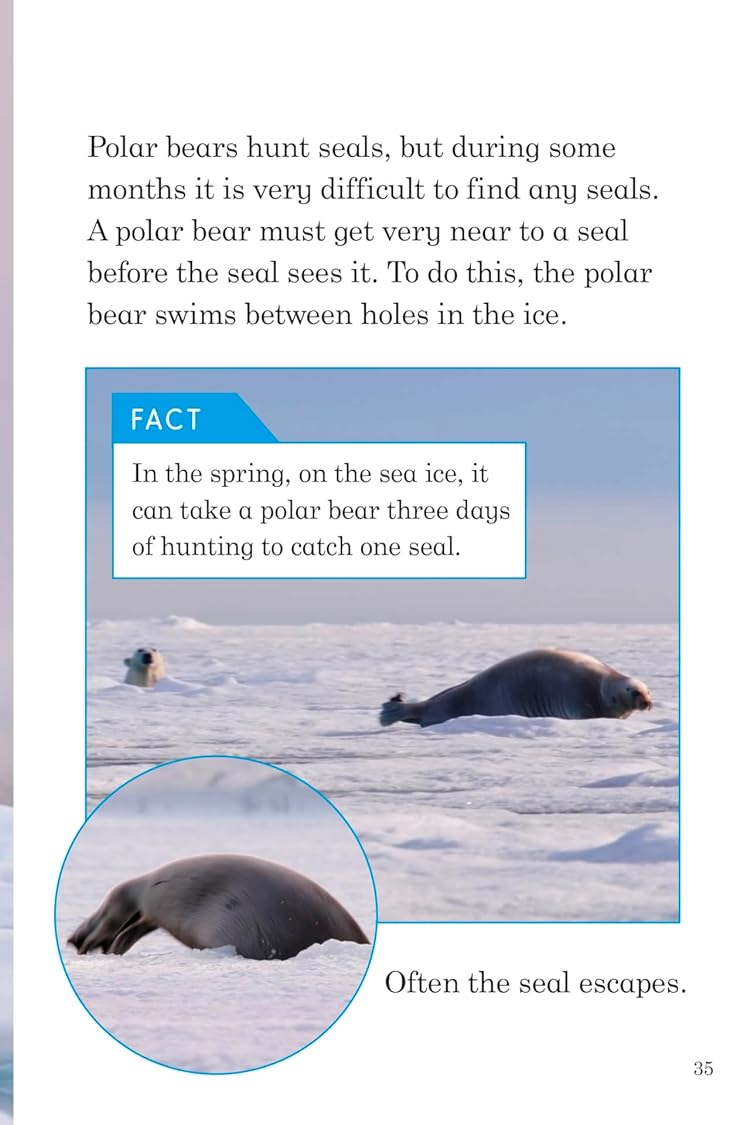 Polar bears hunt seals, but during some months it is very difficult to find any seals. A polar bear must get very near to a seal before the seal sees it. To do this, the polar bear swims between holes in the ice.

FACT

In the spring, on the sea ice, it can take a polar bear three days of hunting to catch one seal.

Often the seal escapes.

35